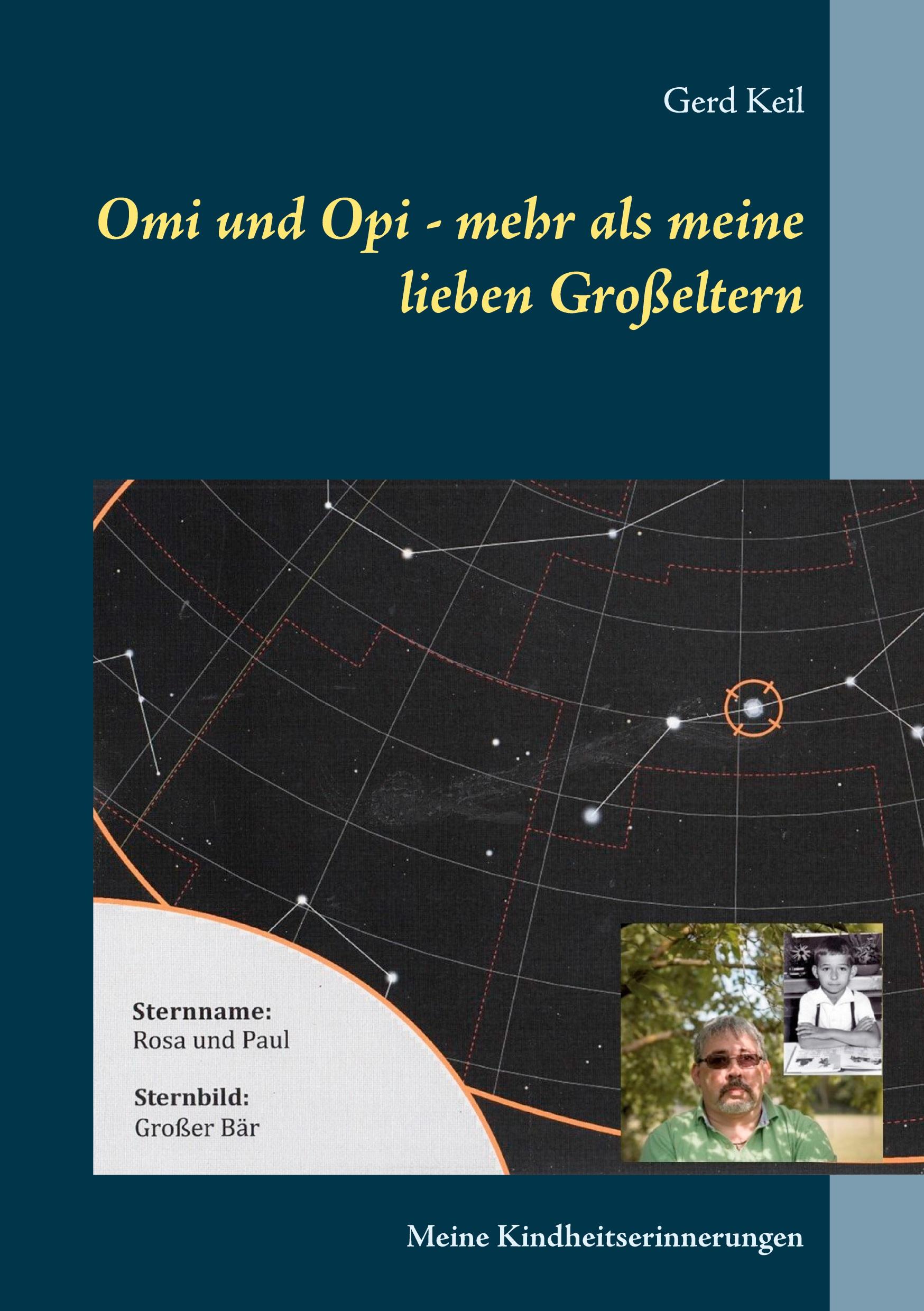 Gerd Keil

Omi und Opi - mehr als meine lieben Großeltern

Sternname:
Rosa und Paul

Sternbild:
Großer Bär

Meine Kindheitserinnerungen